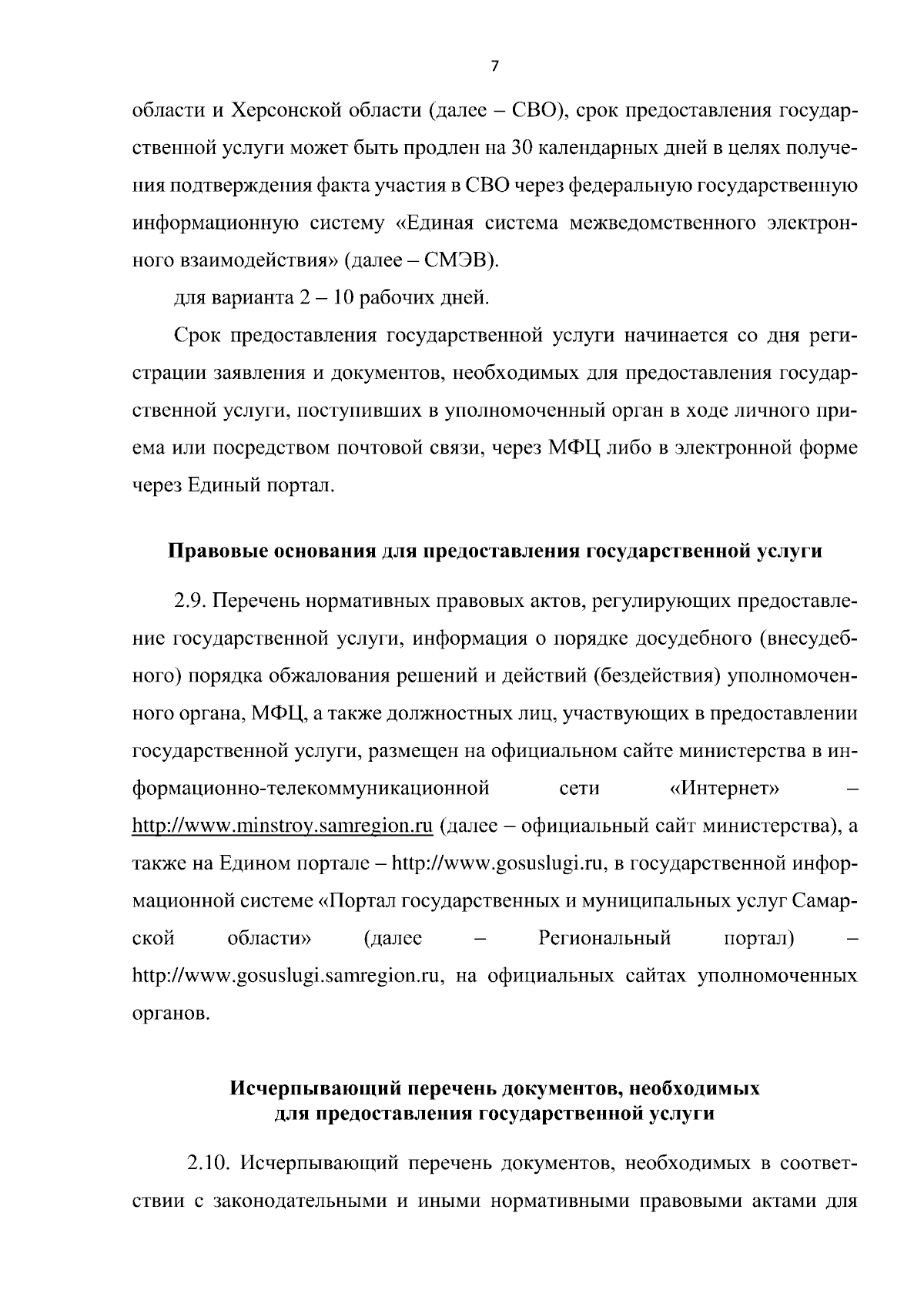 7

области и Херсонской области (далее – СВО), срок предоставления государственной услуги может быть продлен на 30 календарных дней в целях получения подтверждения факта участия в СВО через федеральную государственную информационную систему «Единая система межведомственного электронного взаимодействия» (далее – СМЭВ).

для варианта 2 – 10 рабочих дней.

Срок предоставления государственной услуги начинается со дня регистрации заявления и документов, необходимых для предоставления государственной услуги, поступивших в уполномоченный орган в ходе личного приема или посредством почтовой связи, через МФЦ либо в электронной форме через Единый портал.

Правовые основания для предоставления государственной услуги

2.9. Перечень нормативных правовых актов, регулирующих предоставление государственной услуги, информация о порядке досудебного (внесудебного) порядка обжалования решений и действий (бездействия) уполномоченного органа, МФЦ, а также должностных лиц, участвующих в предоставлении государственной услуги, размещен на официальном сайте министерства в информационно-телекоммуникационной сети «Интернет» – http://www.minstroy.samregion.ru (далее – официальный сайт министерства), а также на Едином портале – http://www.gosuslugi.ru, в государственной информационной системе «Портал государственных и муниципальных услуг Самарской области» (далее – Региональный портал) – http://www.gosuslugi.samregion.ru, на официальных сайтах уполномоченных органов.

Исчерпывающий перечень документов, необходимых
для предоставления государственной услуги

2.10. Исчерпывающий перечень документов, необходимых в соответствии с законодательными и иными нормативными правовыми актами для